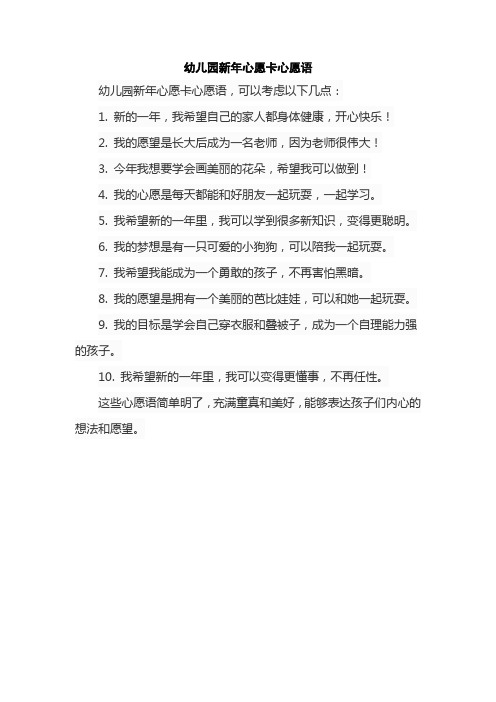 幼儿园新年心愿卡心愿语

幼儿园新年心愿卡心愿语，可以考虑以下几点：

1. 新的一年，我希望自己的家人都身体健康，开心快乐！

2. 我的愿望是长大后成为一名老师，因为老师很伟大！

3. 今年我想要学会画美丽的花朵，希望我可以做到！

4. 我的心愿是每天都能和好朋友一起玩耍，一起学习。

5. 我希望新的一年里，我可以学到很多新知识，变得更聪明。

6. 我的梦想是有一只可爱的小狗狗，可以陪我一起玩耍。

7. 我希望我能成为一个勇敢的孩子，不再害怕黑暗。

8. 我的愿望是拥有一个美丽的芭比娃娃，可以和她一起玩耍。

9. 我的目标是学会自己穿衣服和叠被子，成为一个自理能力强的孩子。

10. 我希望新的一年里，我可以变得更懂事，不再任性。

这些心愿语简单明了，充满童真和美好，能够表达孩子们内心的想法和愿望。